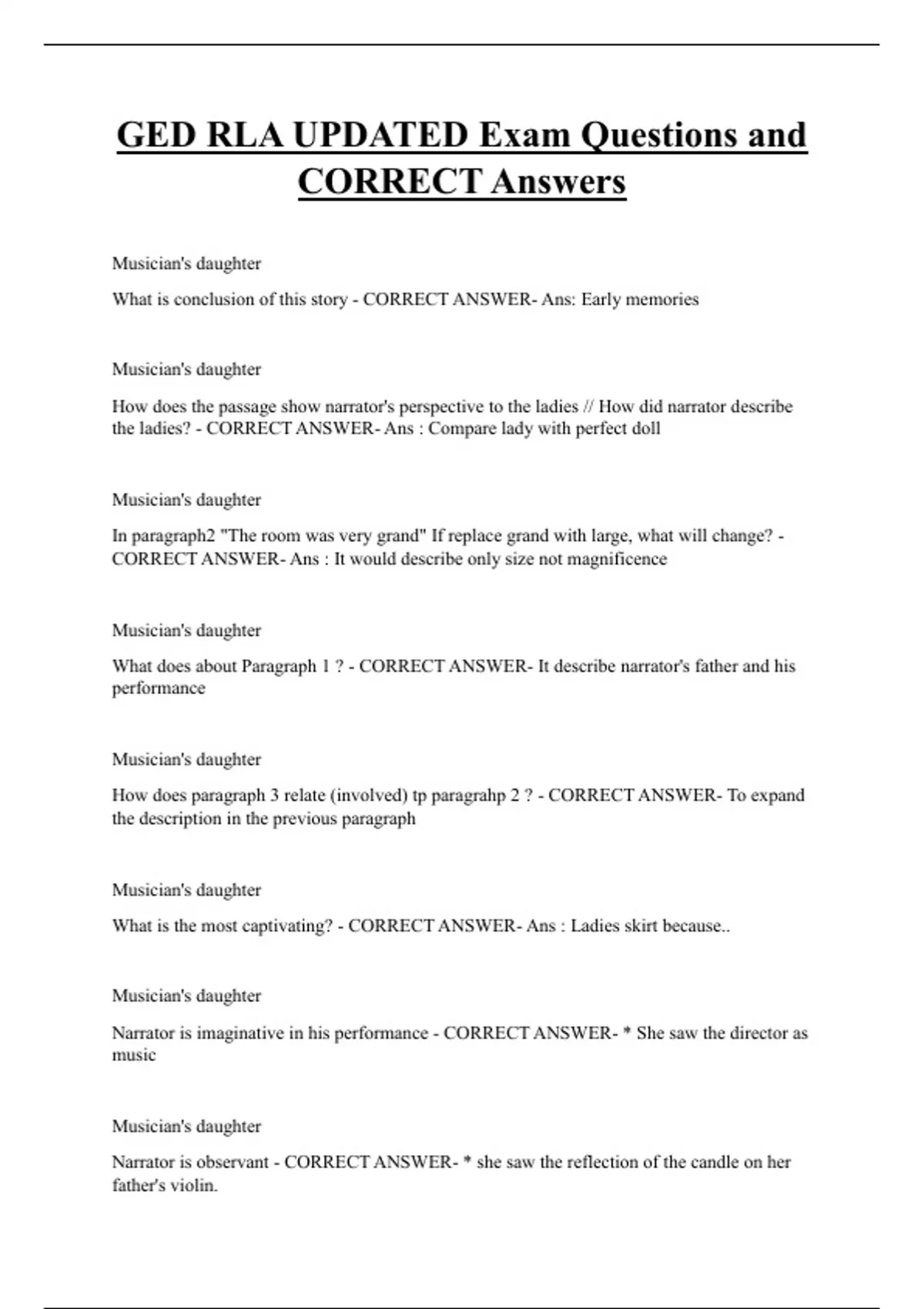 GED RLA UPDATED Exam Questions and CORRECT Answers

Musician's daughter

What is conclusion of this story - CORRECT ANSWER- Ans: Early memories

Musician's daughter

How does the passage show narrator's perspective to the ladies // How did narrator describe the ladies? - CORRECT ANSWER- Ans : Compare lady with perfect doll

Musician's daughter

In paragraph2 "The room was very grand" If replace grand with large, what will change? - CORRECT ANSWER- Ans : It would describe only size not magnificence

Musician's daughter

What does about Paragraph 1 ? - CORRECT ANSWER- It describe narrator's father and his performance

Musician's daughter

How does paragraph 3 relate (involved) tp paragrahp 2 ? - CORRECT ANSWER- To expand the description in the previous paragraph

Musician's daughter

What is the most captivating? - CORRECT ANSWER- Ans : Ladies skirt because..

Musician's daughter

Narrator is imaginative in his performance - CORRECT ANSWER- * She saw the director as music

Musician's daughter

Narrator is observant - CORRECT ANSWER- * she saw the reflection of the candle on her father's violin.